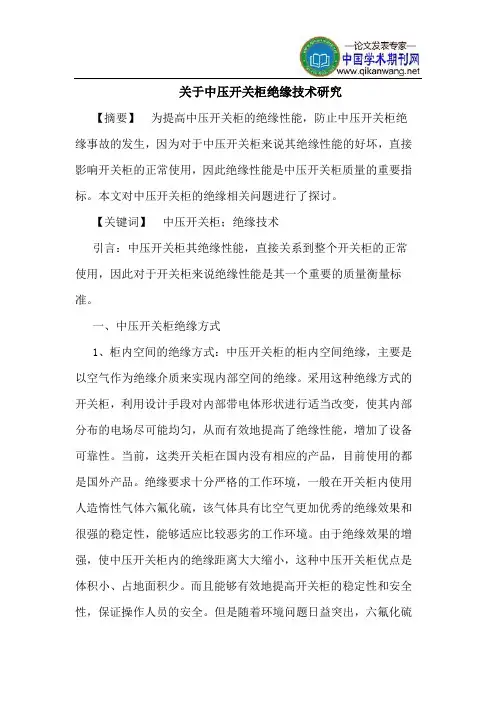 —论文发表专家—
中国学术期刊网
www.qikanwang.net

关于中压开关柜绝缘技术研究

【摘要】 为提高中压开关柜的绝缘性能，防止中压开关柜绝缘事故的发生，因为对于中压开关柜来说其绝缘性能的好坏，直接影响开关柜的正常使用，因此绝缘性能是中压开关柜质量的重要指标。本文对中压开关柜的绝缘相关问题进行了探讨。

【关键词】 中压开关柜；绝缘技术

引言：中压开关柜其绝缘性能，直接关系到整个开关柜的正常使用，因此对于开关柜来说绝缘性能是其一个重要的质量衡量标准。

一、中压开关柜绝缘方式

1、柜内空间的绝缘方式：中压开关柜的柜内空间绝缘，主要是以空气作为绝缘介质来实现内部空间的绝缘。采用这种绝缘方式的开关柜，利用设计手段对内部带电体形状进行适当改变，使其内部分布的电场尽可能均匀，从而有效地提高了绝缘性能，增加了设备可靠性。当前，这类开关柜在国内没有相应的产品，目前使用的都是国外产品。绝缘要求十分严格的工作环境，一般在开关柜内使用人造惰性气体六氟化硫，该气体具有比空气更加优秀的绝缘效果和很强的稳定性，能够适应比较恶劣的工作环境。由于绝缘效果的增强，使中压开关柜内的绝缘距离大大缩小，这种中压开关柜优点是体积小、占地面积少。而且能够有效地提高开关柜的稳定性和安全性，保证操作人员的安全。但是随着环境问题日益突出，六氟化硫